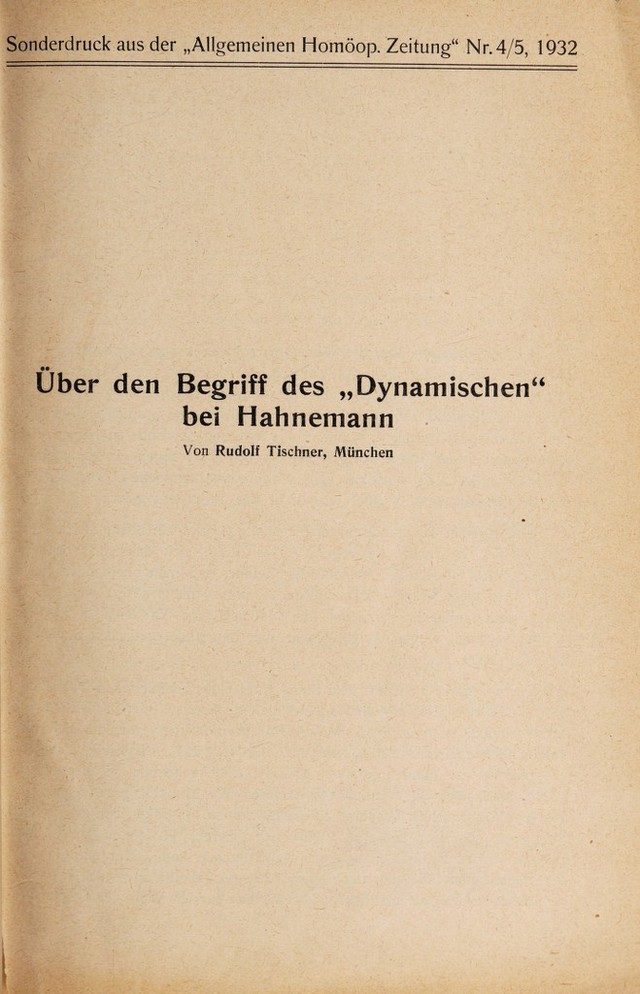 Sonderdruck aus der „Allgemeinen Homöop. Zeitung“ Nr. 4/5, 1932

Über den Begriff des „Dynamischen“
bei Hahnemann

Von Rudolf Tischner, München